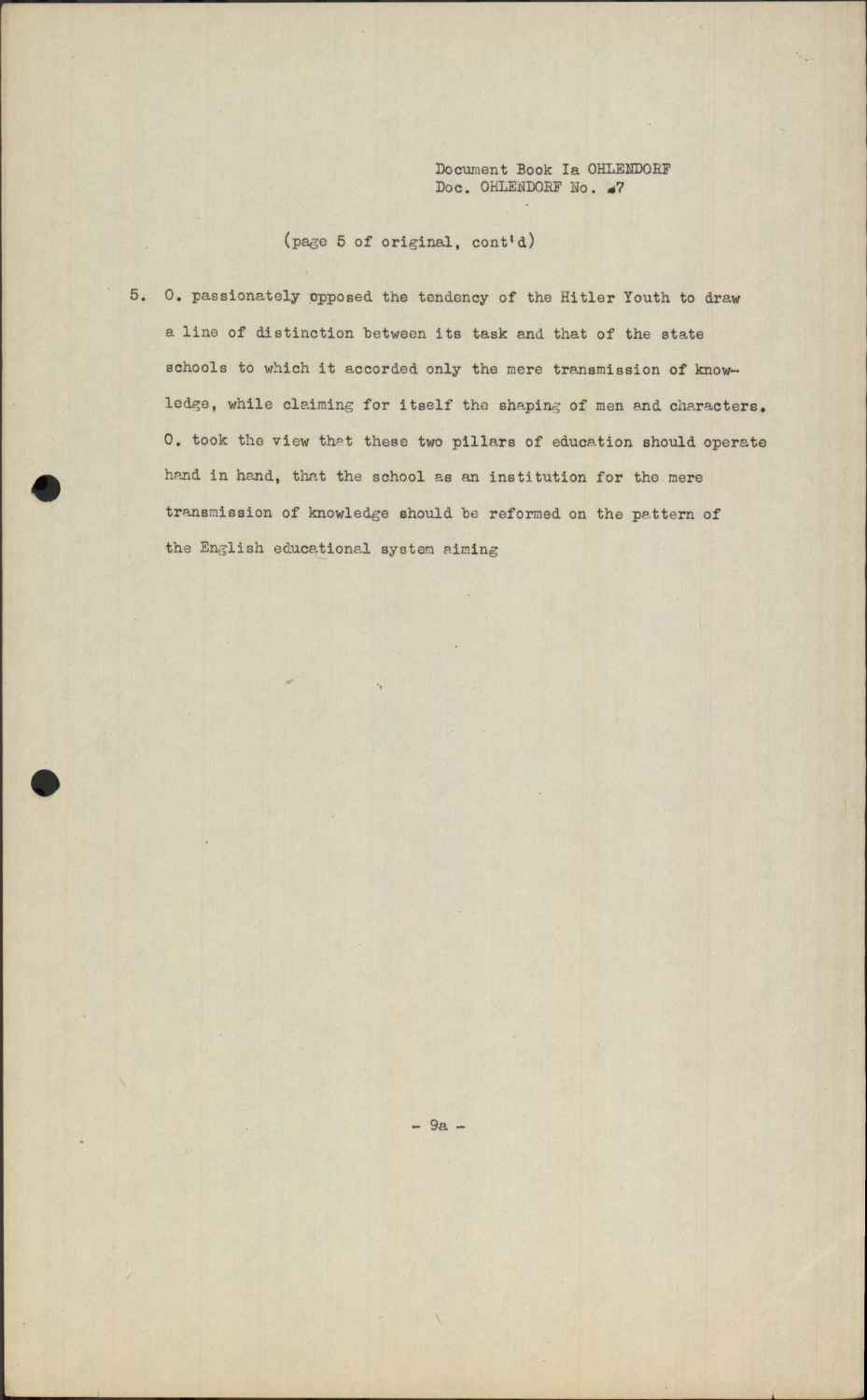 Document Book Ia OHLENDORF
Doc. OHLENDORF No. 47

(page 5 of original, cont'd)

5. O. passionately opposed the tendency of the Hitler Youth to draw a line of distinction between its task and that of the state schools to which it accorded only the mere transmission of knowledge, while claiming for itself the shaping of men and characters. O. took the view that these two pillars of education should operate hand in hand, that the school as an institution for the mere transmission of knowledge should be reformed on the pattern of the English educational system aiming

- 9a -